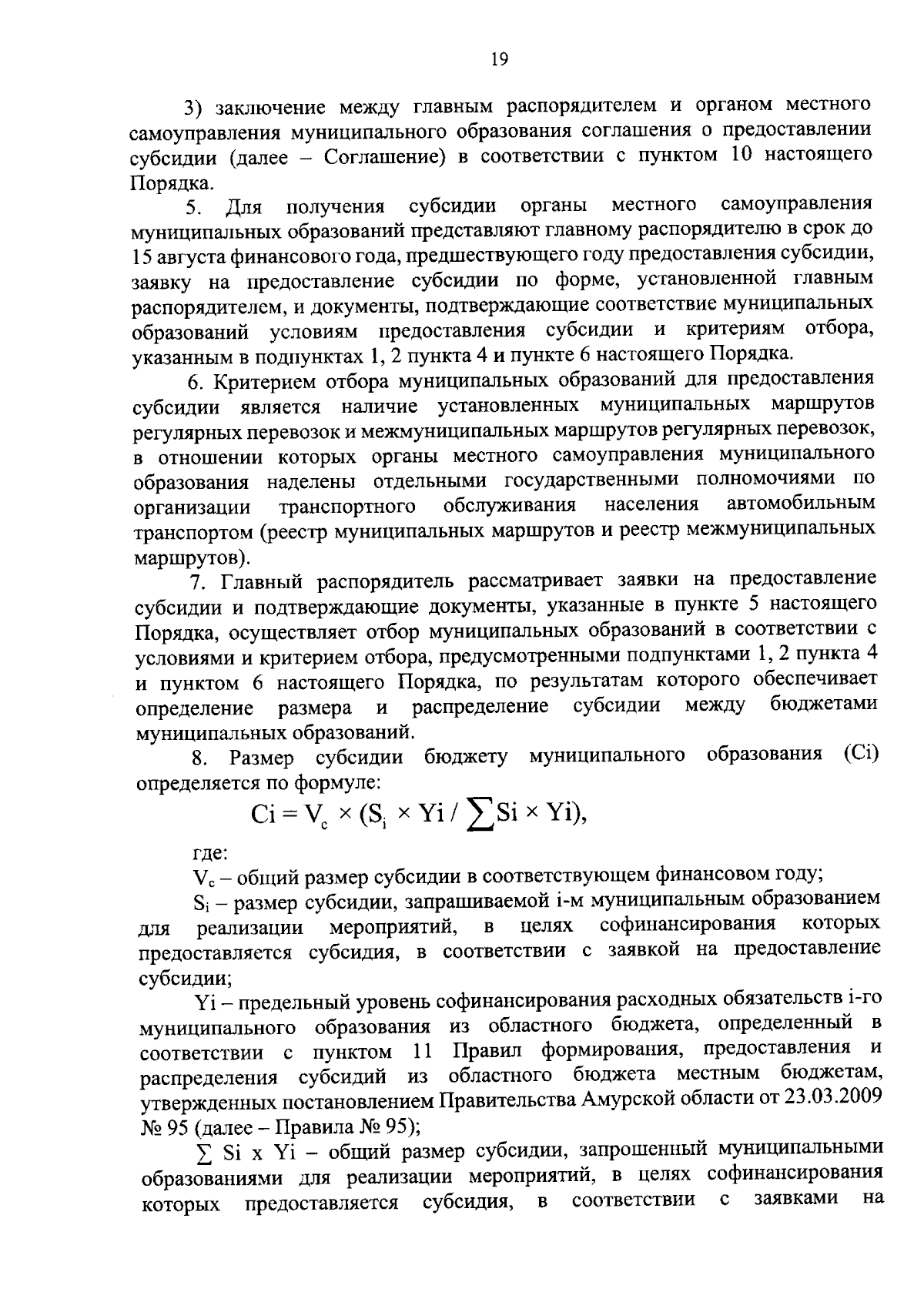 19

3) заключение между главным распорядителем и органом местного самоуправления муниципального образования соглашения о предоставлении субсидии (далее – Соглашение) в соответствии с пунктом 10 настоящего Порядка.

5. Для получения субсидии органы местного самоуправления муниципальных образований представляют главному распорядителю в срок до 15 августа финансового года, предшествующего году предоставления субсидии, заявку на предоставление субсидии по форме, установленной главным распорядителем, и документы, подтверждающие соответствие муниципальных образований условиям предоставления субсидии и критериям отбора, указанным в подпунктах 1, 2 пункта 4 и пункте 6 настоящего Порядка.

6. Критерием отбора муниципальных образований для предоставления субсидии является наличие установленных муниципальных маршрутов регулярных перевозок и межмуниципальных маршрутов регулярных перевозок, в отношении которых органы местного самоуправления муниципального образования наделены отдельными государственными полномочиями по организации транспортного обслуживания населения автомобильным транспортом (реестр муниципальных маршрутов и реестр межмуниципальных маршрутов).

7. Главный распорядитель рассматривает заявки на предоставление субсидии и подтверждающие документы, указанные в пункте 5 настоящего Порядка, осуществляет отбор муниципальных образований в соответствии с условиями и критерием отбора, предусмотренными подпунктами 1, 2 пункта 4 и пунктом 6 настоящего Порядка, по результатам которого обеспечивает определение размера и распределение субсидии между бюджетами муниципальных образований.

8. Размер субсидии бюджету муниципального образования (Ci) определяется по формуле:

$Ci = V_c \times (S_i \times Yi / \sum Si \times Yi)$,

где:

$V_c$ – общий размер субсидии в соответствующем финансовом году;

$S_i$ – размер субсидии, запрашиваемой i-м муниципальным образованием для реализации мероприятий, в целях софинансирования которых предоставляется субсидия, в соответствии с заявкой на предоставление субсидии;

Yi – предельный уровень софинансирования расходных обязательств i-го муниципального образования из областного бюджета, определенный в соответствии с пунктом 11 Правил формирования, предоставления и распределения субсидий из областного бюджета местным бюджетам, утвержденных постановлением Правительства Амурской области от 23.03.2009 № 95 (далее – Правила № 95);

$\sum$ Si x Yi – общий размер субсидии, запрошенный муниципальными образованиями для реализации мероприятий, в целях софинансирования которых предоставляется субсидия, в соответствии с заявками на